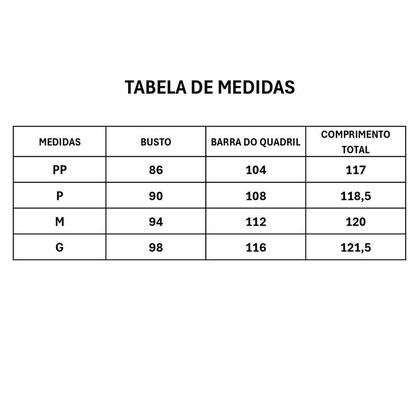 TABELA DE MEDIDAS

| MEDIDAS | BUSTO | BARRA DO QUADRIL | COMPRIMENTO TOTAL |
|---|---|---|---|
| PP | 86 | 104 | 117 |
| P | 90 | 108 | 118,5 |
| M | 94 | 112 | 120 |
| G | 98 | 116 | 121,5 |